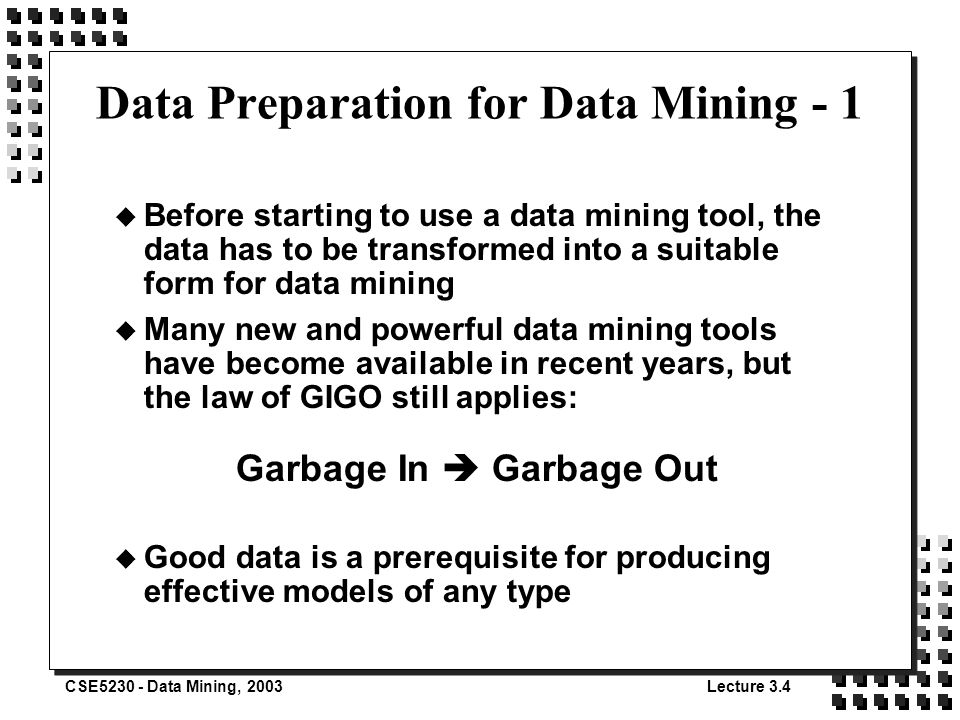 Data Preparation for Data Mining - 1

◆ Before starting to use a data mining tool, the data has to be transformed into a suitable form for data mining

◆ Many new and powerful data mining tools have become available in recent years, but the law of GIGO still applies:

Garbage In ➔ Garbage Out

◆ Good data is a prerequisite for producing effective models of any type

CSE5230 - Data Mining, 2003

Lecture 3.4